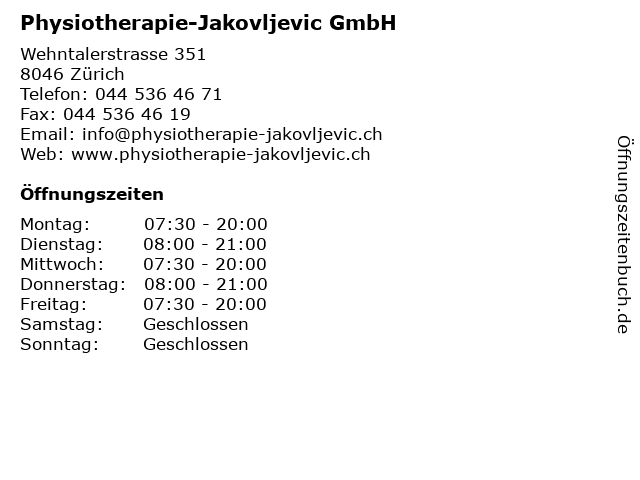 Physiotherapie-Jakovljevic GmbH

Wehntalerstrasse 351
8046 Zürich
Telefon: 044 536 46 71
Fax: 044 536 46 19
Email: info@physiotherapie-jakovljevic.ch
Web: www.physiotherapie-jakovljevic.ch

Öffnungszeiten

Montag: 07:30 - 20:00
Dienstag: 08:00 - 21:00
Mittwoch: 07:30 - 20:00
Donnerstag: 08:00 - 21:00
Freitag: 07:30 - 20:00
Samstag: Geschlossen
Sonntag: Geschlossen

Öffnungszeitenbuch.de